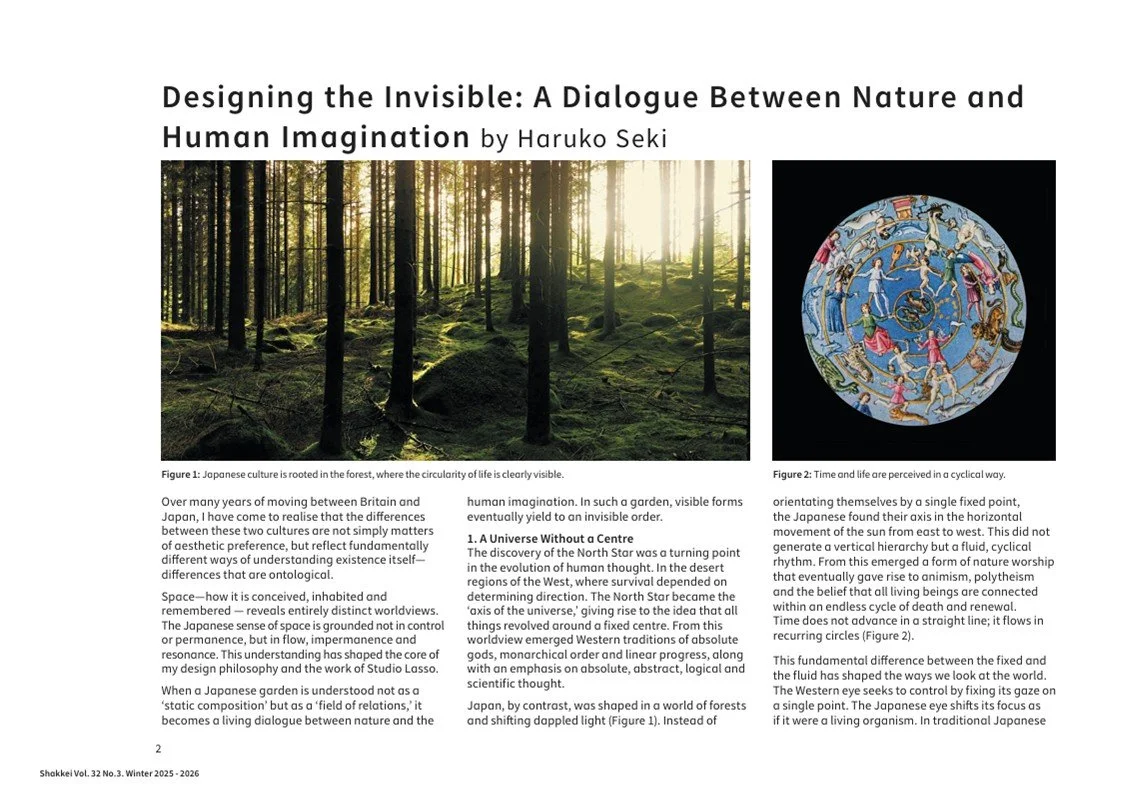 Designing the Invisible: A Dialogue Between Nature and Human Imagination by Haruko Seki

Figure 1: Japanese culture is rooted in the forest, where the circularity of life is clearly visible.

Figure 2: Time and life are perceived in a cyclical way.

Over many years of moving between Britain and Japan, I have come to realise that the differences between these two cultures are not simply matters of aesthetic preference, but reflect fundamentally different ways of understanding existence itself—differences that are ontological.

Space—how it is conceived, inhabited and remembered — reveals entirely distinct worldviews. The Japanese sense of space is grounded not in control or permanence, but in flow, impermanence and resonance. This understanding has shaped the core of my design philosophy and the work of Studio Lasso.

When a Japanese garden is understood not as a 'static composition' but as a 'field of relations,' it becomes a living dialogue between nature and the human imagination. In such a garden, visible forms eventually yield to an invisible order.

1. A Universe Without a Centre
The discovery of the North Star was a turning point in the evolution of human thought. In the desert regions of the West, where survival depended on determining direction. The North Star became the 'axis of the universe,' giving rise to the idea that all things revolved around a fixed centre. From this worldview emerged Western traditions of absolute gods, monarchical order and linear progress, along with an emphasis on absolute, abstract, logical and scientific thought.

Japan, by contrast, was shaped in a world of forests and shifting dappled light (Figure 1). Instead of orientating themselves by a single fixed point, the Japanese found their axis in the horizontal movement of the sun from east to west. This did not generate a vertical hierarchy but a fluid, cyclical rhythm. From this emerged a form of nature worship that eventually gave rise to animism, polytheism and the belief that all living beings are connected within an endless cycle of death and renewal. Time does not advance in a straight line; it flows in recurring circles (Figure 2).

This fundamental difference between the fixed and the fluid has shaped the ways we look at the world. The Western eye seeks to control by fixing its gaze on a single point. The Japanese eye shifts its focus as if it were a living organism. In traditional Japanese

2

Shakkei Vol. 32 No.3. Winter 2025 - 2026